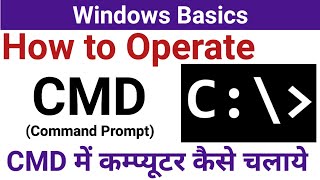 Windows Basics

How to Operate

CMD
(Command Prompt)

C:\>

CMD में कम्प्यूटर कैसे चलाये